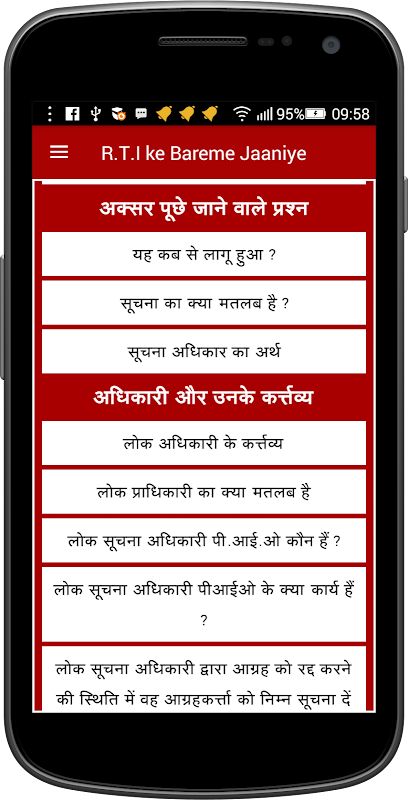 95% 09:58

R.T.I ke Bareme Jaaniye

अक्सर पूछे जाने वाले प्रश्न

यह कब से लागू हुआ ?

सूचना का क्या मतलब है ?

सूचना अधिकार का अर्थ

अधिकारी और उनके कर्त्तव्य

लोक अधिकारी के कर्त्तव्य

लोक प्राधिकारी का क्या मतलब है

लोक सूचना अधिकारी पी.आई.ओ कौन हैं ?

लोक सूचना अधिकारी पीआईओ के क्या कार्य हैं ?

लोक सूचना अधिकारी द्वारा आग्रह को रद्द करने की स्थिति में वह आग्रहकर्त्ता को निम्न सूचना दें